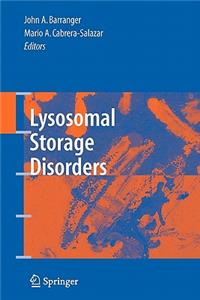 John A. Barranger
Mario A. Cabrera-Salazar
Editors

Lysosomal Storage Disorders

Springer